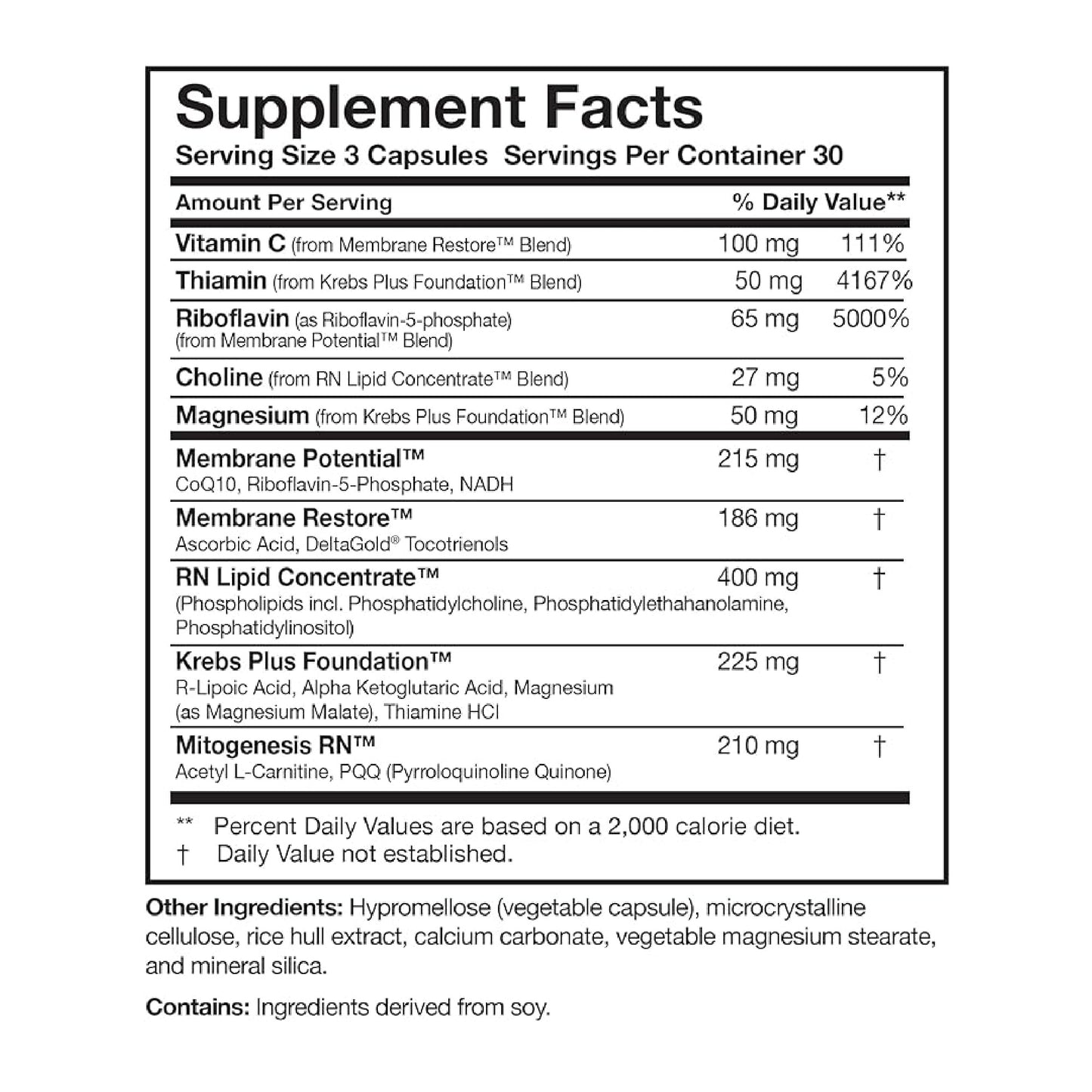 Supplement Facts
Serving Size 3 Capsules Servings Per Container 30

| Amount Per Serving | | % Daily Value** |
|---|---|---|
| Vitamin C (from Membrane Restore™ Blend) | 100 mg | 111% |
| Thiamin (from Krebs Plus Foundation™ Blend) | 50 mg | 4167% |
| Riboflavin (as Riboflavin-5-phosphate) (from Membrane Potential™ Blend) | 65 mg | 5000% |
| Choline (from RN Lipid Concentrate™ Blend) | 27 mg | 5% |
| Magnesium (from Krebs Plus Foundation™ Blend) | 50 mg | 12% |
| Membrane Potential™ CoQ10, Riboflavin-5-Phosphate, NADH | 215 mg | † |
| Membrane Restore™ Ascorbic Acid, DeltaGold® Tocotrienols | 186 mg | † |
| RN Lipid Concentrate™ (Phospholipids incl. Phosphatidylcholine, Phosphatidylethahanolamine, Phosphatidylinositol) | 400 mg | † |
| Krebs Plus Foundation™ R-Lipoic Acid, Alpha Ketoglutaric Acid, Magnesium (as Magnesium Malate), Thiamine HCl | 225 mg | † |
| Mitogenesis RN™ Acetyl L-Carnitine, PQQ (Pyrroloquinoline Quinone) | 210 mg | † |

** Percent Daily Values are based on a 2,000 calorie diet.
† Daily Value not established.

Other Ingredients: Hypromellose (vegetable capsule), microcrystalline cellulose, rice hull extract, calcium carbonate, vegetable magnesium stearate, and mineral silica.

Contains: Ingredients derived from soy.